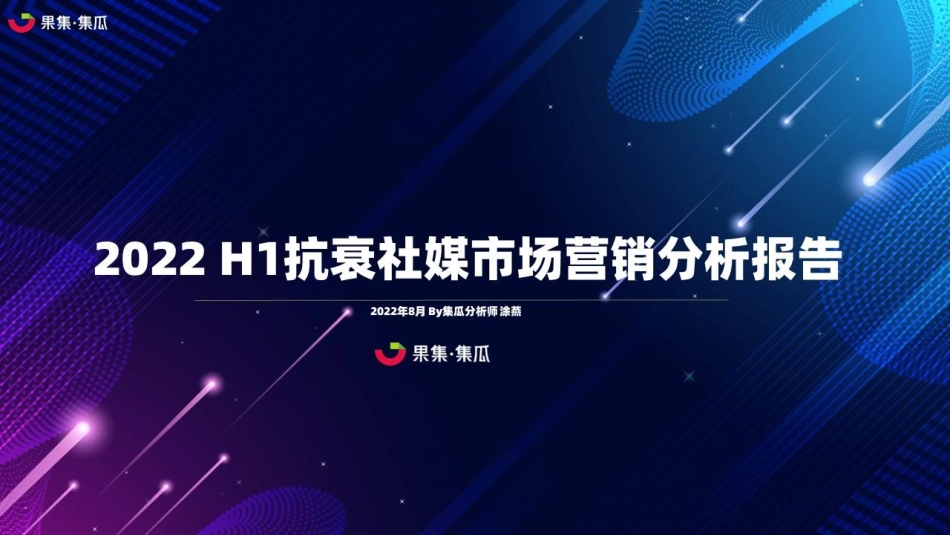 果集·集瓜

2022 H1抗衰社媒市场营销分析报告

2022年8月 By集瓜分析师 涂燕

果集·集瓜